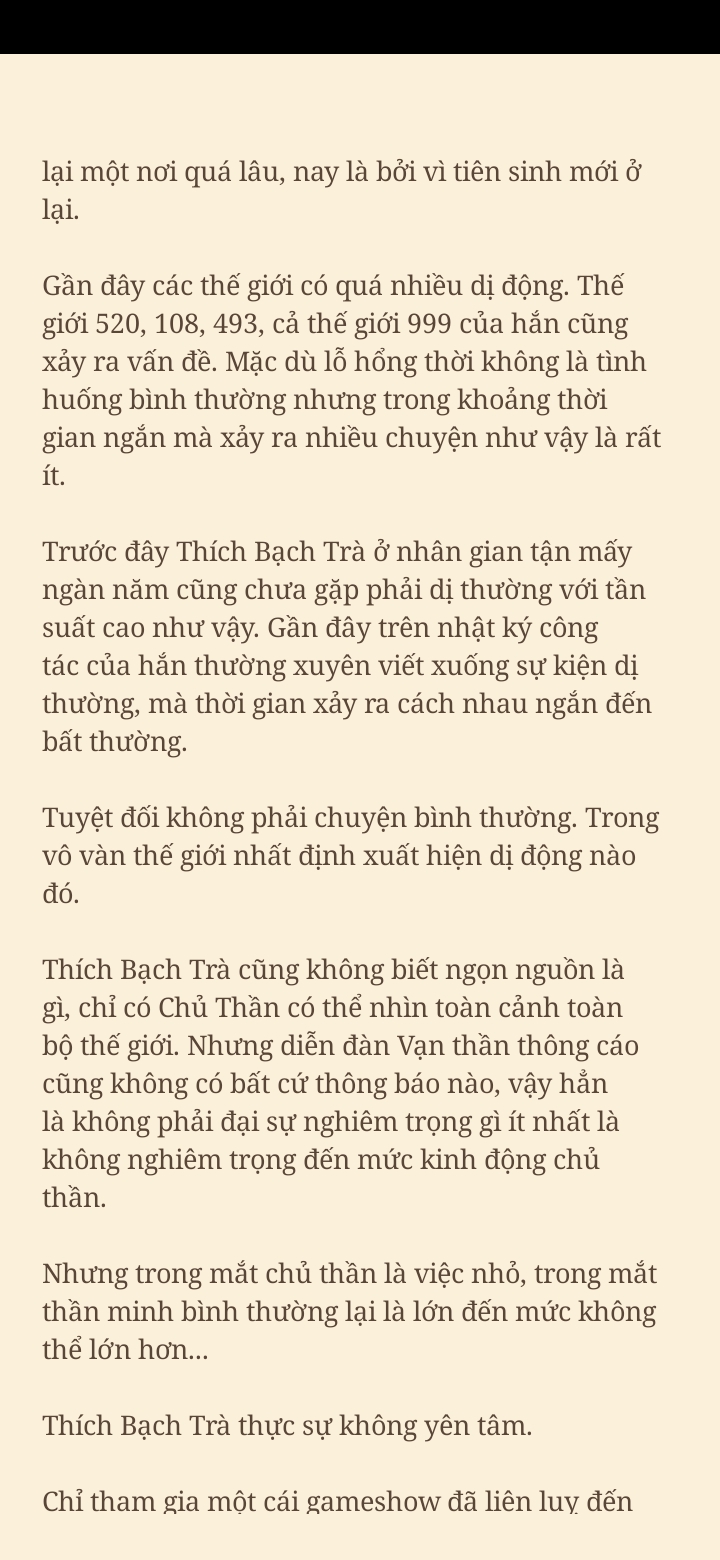 lại một nơi quá lâu, nay là bởi vì tiên sinh mới ở lại.

Gần đây các thế giới có quá nhiều dị động. Thế giới 520, 108, 493, cả thế giới 999 của hắn cũng xảy ra vấn đề. Mặc dù lỗ hổng thời không là tình huống bình thường nhưng trong khoảng thời gian ngắn mà xảy ra nhiều chuyện như vậy là rất ít.

Trước đây Thích Bạch Trà ở nhân gian tận mấy ngàn năm cũng chưa gặp phải dị thường với tần suất cao như vậy. Gần đây trên nhật ký công tác của hắn thường xuyên viết xuống sự kiện dị thường, mà thời gian xảy ra cách nhau ngắn đến bất thường.

Tuyệt đối không phải chuyện bình thường. Trong vô vàn thế giới nhất định xuất hiện dị động nào đó.

Thích Bạch Trà cũng không biết ngọn nguồn là gì, chỉ có Chủ Thần có thể nhìn toàn cảnh toàn bộ thế giới. Nhưng diễn đàn Vạn thần thông cáo cũng không có bất cứ thông báo nào, vậy hẳn là không phải đại sự nghiêm trọng gì ít nhất là không nghiêm trọng đến mức kinh động chủ thần.

Nhưng trong mắt chủ thần là việc nhỏ, trong mắt thần minh bình thường lại là lớn đến mức không thể lớn hơn...

Thích Bạch Trà thực sự không yên tâm.

Chỉ tham gia một cái gameshow đã liên luỵ đến